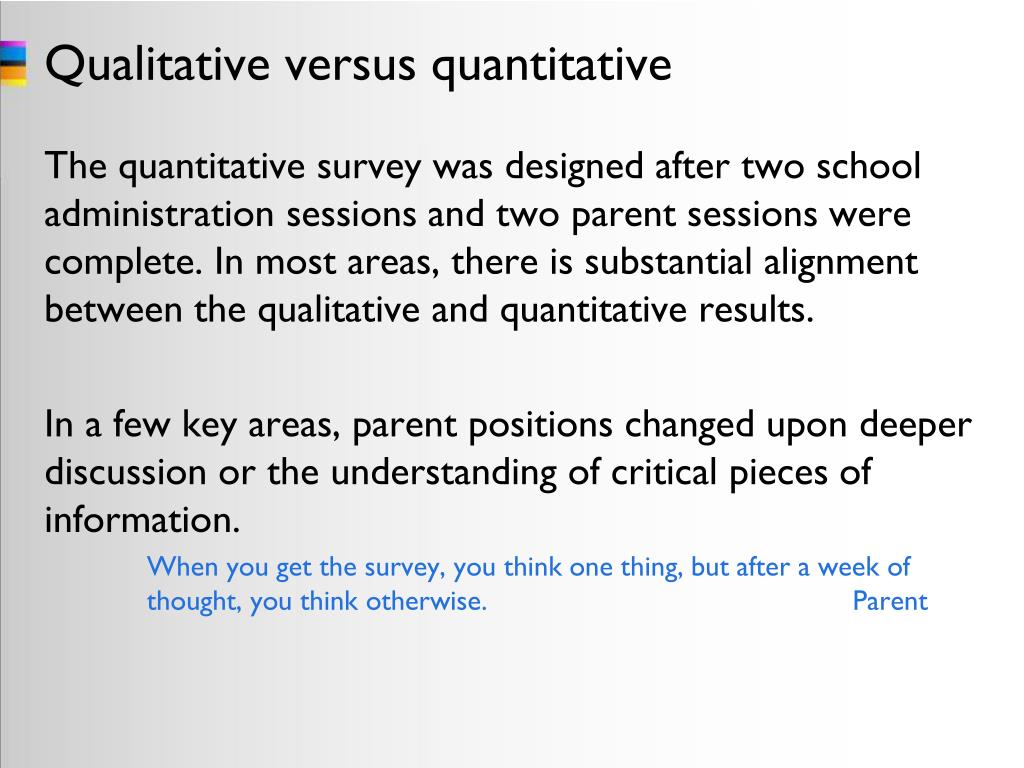 Qualitative versus quantitative

The quantitative survey was designed after two school administration sessions and two parent sessions were complete. In most areas, there is substantial alignment between the qualitative and quantitative results.

In a few key areas, parent positions changed upon deeper discussion or the understanding of critical pieces of information.

When you get the survey, you think one thing, but after a week of thought, you think otherwise. Parent